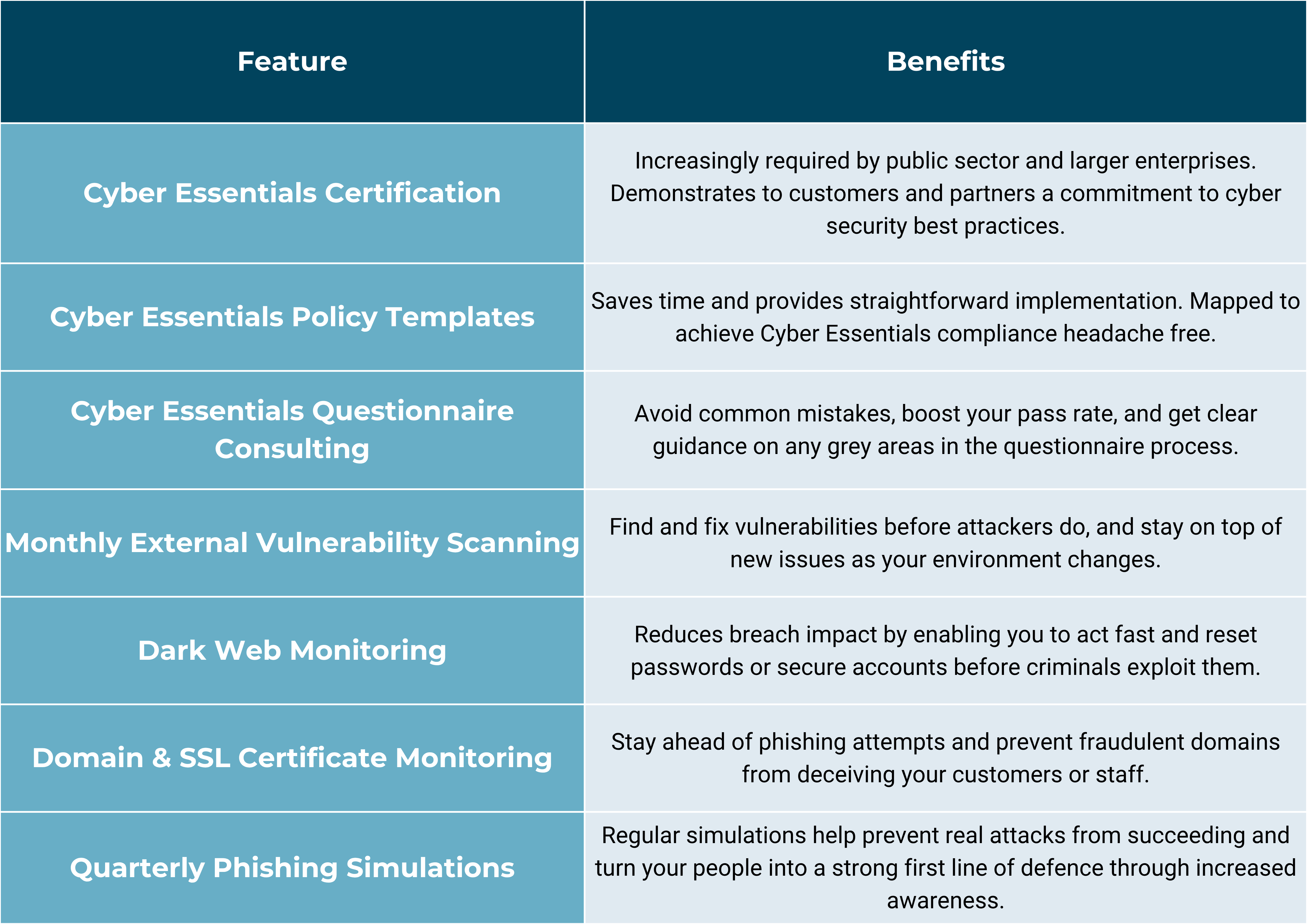 | Feature | Benefits |
|---|---|
| Cyber Essentials Certification | Increasingly required by public sector and larger enterprises. Demonstrates to customers and partners a commitment to cyber security best practices. |
| Cyber Essentials Policy Templates | Saves time and provides straightforward implementation. Mapped to achieve Cyber Essentials compliance headache free. |
| Cyber Essentials Questionnaire Consulting | Avoid common mistakes, boost your pass rate, and get clear guidance on any grey areas in the questionnaire process. |
| Monthly External Vulnerability Scanning | Find and fix vulnerabilities before attackers do, and stay on top of new issues as your environment changes. |
| Dark Web Monitoring | Reduces breach impact by enabling you to act fast and reset passwords or secure accounts before criminals exploit them. |
| Domain & SSL Certificate Monitoring | Stay ahead of phishing attempts and prevent fraudulent domains from deceiving your customers or staff. |
| Quarterly Phishing Simulations | Regular simulations help prevent real attacks from succeeding and turn your people into a strong first line of defence through increased awareness. |